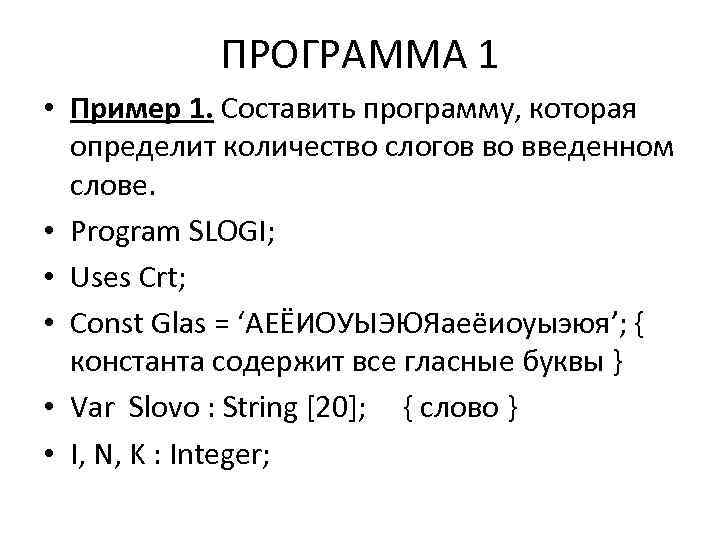 ПРОГРАММА 1

• Пример 1. Составить программу, которая определит количество слогов во введенном слове.

• Program SLOGI;

• Uses Crt;

• Const Glas = ‘АЕЁИОУЫЭЮЯаеёиоуыэюя’; { константа содержит все гласные буквы }

• Var Slovo : String [20]; { слово }

• I, N, K : Integer;